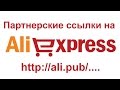 Партнерские ссылки на

AliExpress

http://ali.pub/....